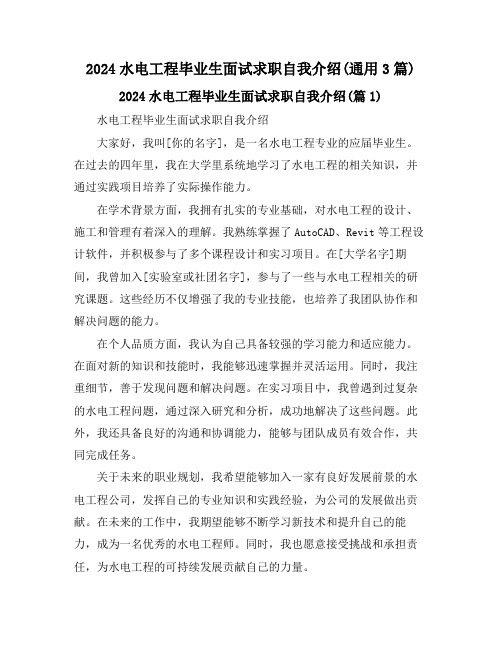 2024 水电工程毕业生面试求职自我介绍(通用 3 篇)

2024 水电工程毕业生面试求职自我介绍(篇 1)

水电工程毕业生面试求职自我介绍

大家好，我叫[你的名字]，是一名水电工程专业的应届毕业生。在过去的四年里，我在大学里系统地学习了水电工程的相关知识，并通过实践项目培养了实际操作能力。

在学术背景方面，我拥有扎实的专业基础，对水电工程的设计、施工和管理有着深入的理解。我熟练掌握了 AutoCAD、Revit 等工程设计软件，并积极参与了多个课程设计和实习项目。在[大学名字]期间，我曾加入[实验室或社团名字]，参与了一些与水电工程相关的研究课题。这些经历不仅增强了我的专业技能，也培养了我团队协作和解决问题的能力。

在个人品质方面，我认为自己具备较强的学习能力和适应能力。在面对新的知识和技能时，我能够迅速掌握并灵活运用。同时，我注重细节，善于发现问题和解决问题。在实习项目中，我曾遇到过复杂的水电工程问题，通过深入研究和分析，成功地解决了这些问题。此外，我还具备良好的沟通和协调能力，能够与团队成员有效合作，共同完成任务。

关于未来的职业规划，我希望能够加入一家有良好发展前景的水电工程公司，发挥自己的专业知识和实践经验，为公司的发展做出贡献。在未来的工作中，我期望能够不断学习新技术和提升自己的能力，成为一名优秀的水电工程师。同时，我也愿意接受挑战和承担责任，为水电工程的可持续发展贡献自己的力量。